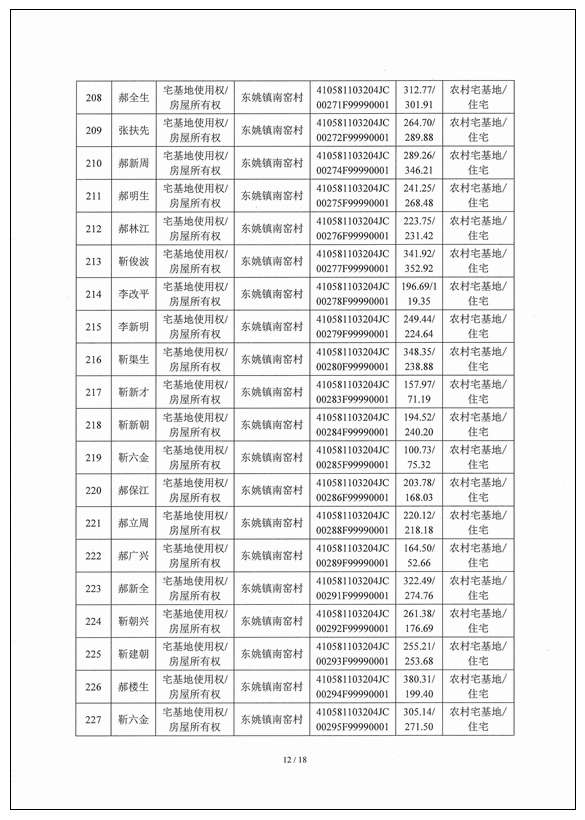 | 208 | 郝全生 | 宅基地使用权/房屋所有权 | 东姚镇南窑村 | 410581103204JC00271F99990001 | 312.77/301.91 | 农村宅基地/住宅 |
|---|---|---|---|---|---|---|
| 209 | 张扶先 | 宅基地使用权/房屋所有权 | 东姚镇南窑村 | 410581103204JC00272F99990001 | 264.70/289.88 | 农村宅基地/住宅 |
| 210 | 郝新周 | 宅基地使用权/房屋所有权 | 东姚镇南窑村 | 410581103204JC00274F99990001 | 289.26/346.21 | 农村宅基地/住宅 |
| 211 | 郝明生 | 宅基地使用权/房屋所有权 | 东姚镇南窑村 | 410581103204JC00275F99990001 | 241.25/268.48 | 农村宅基地/住宅 |
| 212 | 郝林江 | 宅基地使用权/房屋所有权 | 东姚镇南窑村 | 410581103204JC00276F99990001 | 223.75/231.42 | 农村宅基地/住宅 |
| 213 | 靳俊波 | 宅基地使用权/房屋所有权 | 东姚镇南窑村 | 410581103204JC00277F99990001 | 341.92/352.92 | 农村宅基地/住宅 |
| 214 | 李改平 | 宅基地使用权/房屋所有权 | 东姚镇南窑村 | 410581103204JC00278F99990001 | 196.69/119.35 | 农村宅基地/住宅 |
| 215 | 李新明 | 宅基地使用权/房屋所有权 | 东姚镇南窑村 | 410581103204JC00279F99990001 | 249.44/224.64 | 农村宅基地/住宅 |
| 216 | 靳渠生 | 宅基地使用权/房屋所有权 | 东姚镇南窑村 | 410581103204JC00280F99990001 | 348.35/238.88 | 农村宅基地/住宅 |
| 217 | 靳新才 | 宅基地使用权/房屋所有权 | 东姚镇南窑村 | 410581103204JC00283F99990001 | 157.97/71.19 | 农村宅基地/住宅 |
| 218 | 靳新朝 | 宅基地使用权/房屋所有权 | 东姚镇南窑村 | 410581103204JC00284F99990001 | 194.52/240.20 | 农村宅基地/住宅 |
| 219 | 靳六金 | 宅基地使用权/房屋所有权 | 东姚镇南窑村 | 410581103204JC00285F99990001 | 100.73/75.32 | 农村宅基地/住宅 |
| 220 | 郝保江 | 宅基地使用权/房屋所有权 | 东姚镇南窑村 | 410581103204JC00286F99990001 | 203.78/168.03 | 农村宅基地/住宅 |
| 221 | 郝立周 | 宅基地使用权/房屋所有权 | 东姚镇南窑村 | 410581103204JC00288F99990001 | 220.12/218.18 | 农村宅基地/住宅 |
| 222 | 郝广兴 | 宅基地使用权/房屋所有权 | 东姚镇南窑村 | 410581103204JC00289F99990001 | 164.50/52.66 | 农村宅基地/住宅 |
| 223 | 郝新全 | 宅基地使用权/房屋所有权 | 东姚镇南窑村 | 410581103204JC00291F99990001 | 322.49/274.76 | 农村宅基地/住宅 |
| 224 | 靳朝兴 | 宅基地使用权/房屋所有权 | 东姚镇南窑村 | 410581103204JC00292F99990001 | 261.38/176.69 | 农村宅基地/住宅 |
| 225 | 靳建朝 | 宅基地使用权/房屋所有权 | 东姚镇南窑村 | 410581103204JC00293F99990001 | 255.21/253.68 | 农村宅基地/住宅 |
| 226 | 郝楼生 | 宅基地使用权/房屋所有权 | 东姚镇南窑村 | 410581103204JC00294F99990001 | 380.31/199.40 | 农村宅基地/住宅 |
| 227 | 靳六金 | 宅基地使用权/房屋所有权 | 东姚镇南窑村 | 410581103204JC00295F99990001 | 305.14/271.50 | 农村宅基地/住宅 |

12 / 18